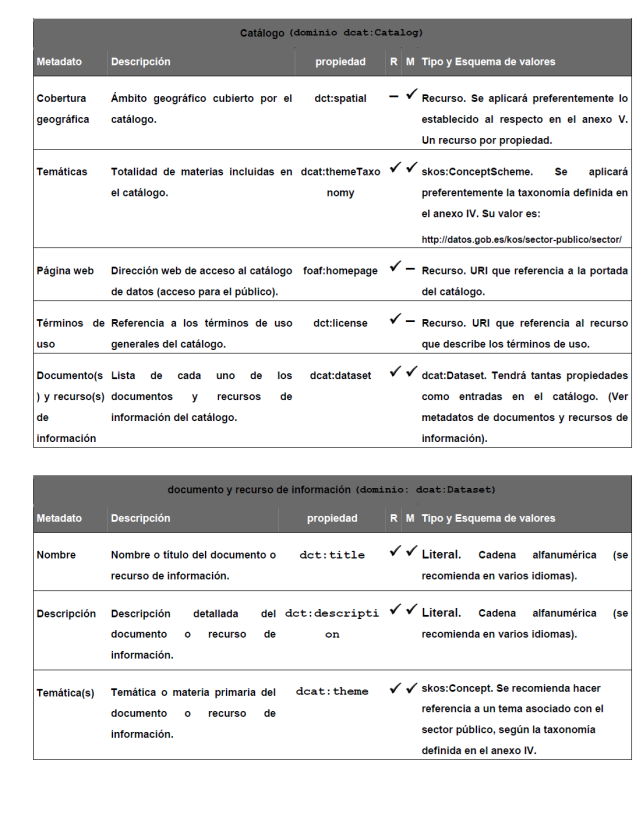 Catálogo (dominio dcat:Catalog)

| Metadato | Descripción | propiedad | R | M | Tipo y Esquema de valores |
|---|---|---|---|---|---|
| Cobertura geográfica | Ámbito geográfico cubierto por el catálogo. | dct:spatial | – | ✓ | Recurso. Se aplicará preferentemente lo establecido al respecto en el anexo V. Un recurso por propiedad. |
| Temáticas | Totalidad de materias incluidas en el catálogo. | dcat:themeTaxonomy | ✓ | ✓ | skos:ConceptScheme. Se aplicará preferentemente la taxonomía definida en el anexo IV. Su valor es: http://datos.gob.es/kos/sector-publico/sector/ |
| Página web | Dirección web de acceso al catálogo de datos (acceso para el público). | foaf:homepage | ✓ | – | Recurso. URI que referencia a la portada del catálogo. |
| Términos de uso | Referencia a los términos de uso generales del catálogo. | dct:license | ✓ | – | Recurso. URI que referencia al recurso que describe los términos de uso. |
| Documento(s) y recurso(s) de información | Lista de cada uno de los documentos y recursos de información del catálogo. | dcat:dataset | ✓ | ✓ | dcat:Dataset. Tendrá tantas propiedades como entradas en el catálogo. (Ver metadatos de documentos y recursos de información). |

documento y recurso de información (dominio: dcat:Dataset)

| Metadato | Descripción | propiedad | R | M | Tipo y Esquema de valores |
|---|---|---|---|---|---|
| Nombre | Nombre o título del documento o recurso de información. | dct:title | ✓ | ✓ | Literal. Cadena alfanumérica (se recomienda en varios idiomas). |
| Descripción | Descripción detallada del documento o recurso de información. | dct:description | ✓ | ✓ | Literal. Cadena alfanumérica (se recomienda en varios idiomas). |
| Temática(s) | Temática o materia primaria del documento o recurso de información. | dcat:theme | ✓ | ✓ | skos:Concept. Se recomienda hacer referencia a un tema asociado con el sector público, según la taxonomía definida en el anexo IV. |